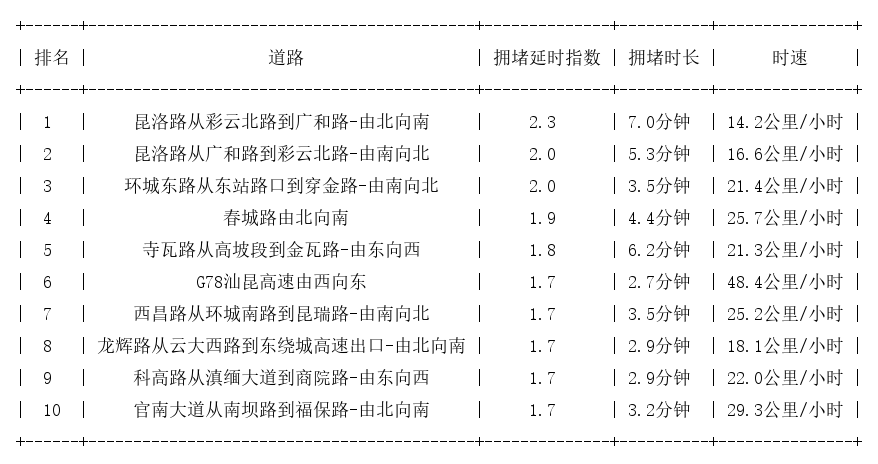 | 排名 | 道路 | 拥堵延时指数 | 拥堵时长 | 时速 |
|---|---|---|---|---|
| 1 | 昆洛路从彩云北路到广和路-由北向南 | 2.3 | 7.0分钟 | 14.2公里/小时 |
| 2 | 昆洛路从广和路到彩云北路-由南向北 | 2.0 | 5.3分钟 | 16.6公里/小时 |
| 3 | 环城东路从东站路口到穿金路-由南向北 | 2.0 | 3.5分钟 | 21.4公里/小时 |
| 4 | 春城路由北向南 | 1.9 | 4.4分钟 | 25.7公里/小时 |
| 5 | 寺瓦路从高坡段到金瓦路-由东向西 | 1.8 | 6.2分钟 | 21.3公里/小时 |
| 6 | G78汕昆高速由西向东 | 1.7 | 2.7分钟 | 48.4公里/小时 |
| 7 | 西昌路从环城南路到昆瑞路-由南向北 | 1.7 | 3.5分钟 | 25.2公里/小时 |
| 8 | 龙辉路从云大西路到东绕城高速出口-由北向南 | 1.7 | 2.9分钟 | 18.1公里/小时 |
| 9 | 科高路从滇缅大道到商院路-由东向西 | 1.7 | 2.9分钟 | 22.0公里/小时 |
| 10 | 官南大道从南坝路到福保路-由北向南 | 1.7 | 3.2分钟 | 29.3公里/小时 |